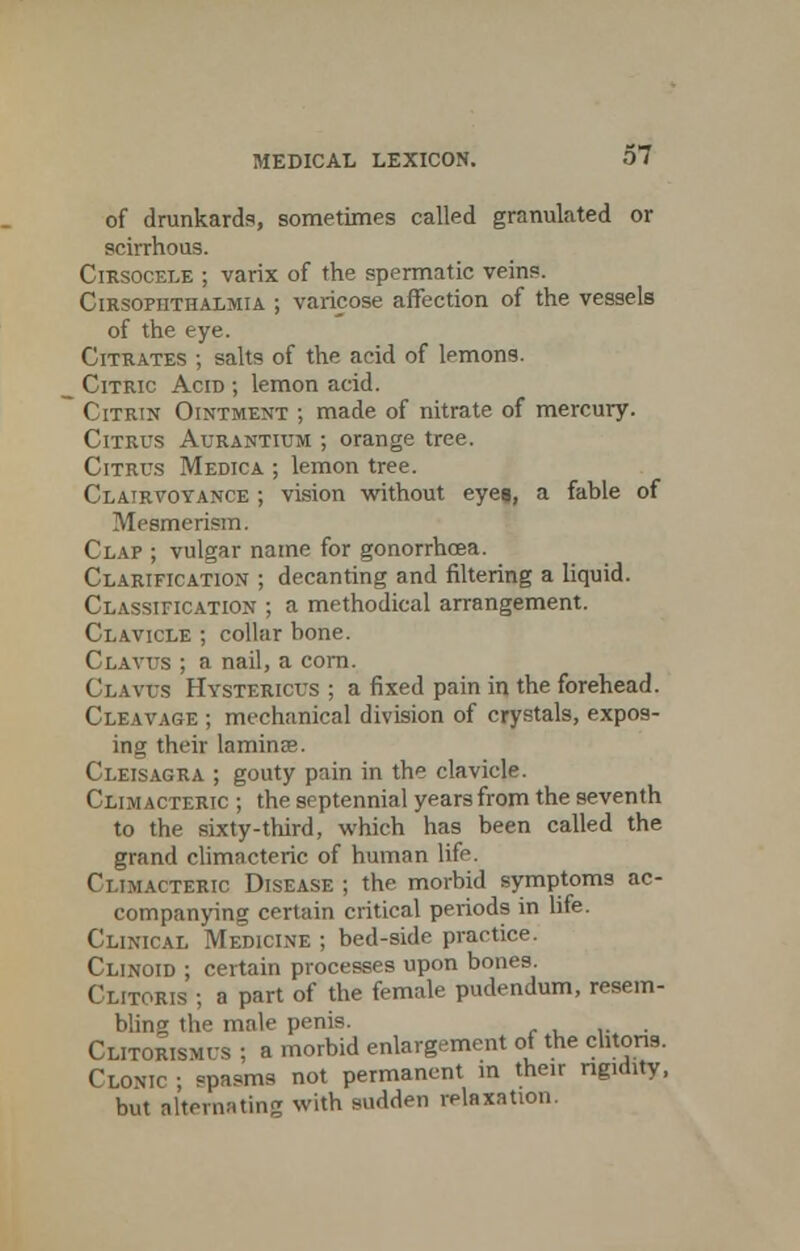 MEDICAL LEXICON. 57

of drunkards, sometimes called granulated or scirrhous.

Cirsocele ; varix of the spermatic veins.

Cirsophthalmia ; varicose affection of the vessels of the eye.

Citrates ; salts of the acid of lemons.

Citric Acid ; lemon acid.

Citrin Ointment ; made of nitrate of mercury.

Citrus Aurantium ; orange tree.

Citrus Medica ; lemon tree.

Clairvoyance ; vision without eyes, a fable of Mesmerism.

Clap ; vulgar name for gonorrhœa.

Clarification ; decanting and filtering a liquid.

Classification ; a methodical arrangement.

Clavicle ; collar bone.

Clavus ; a nail, a corn.

Clavus Hystericus ; a fixed pain in the forehead.

Cleavage ; mechanical division of crystals, exposing their laminæ.

Cleisagra ; gouty pain in the clavicle.

Climacteric ; the septennial years from the seventh to the sixty-third, which has been called the grand climacteric of human life.

Climacteric Disease ; the morbid symptoms accompanying certain critical periods in life.

Clinical Medicine ; bed-side practice.

Clinoid ; certain processes upon bones.

Clitoris ; a part of the female pudendum, resembling the male penis.

Clitorismus ; a morbid enlargement of the clitoris.

Clonic ; spasms not permanent in their rigidity, but alternating with sudden relaxation.